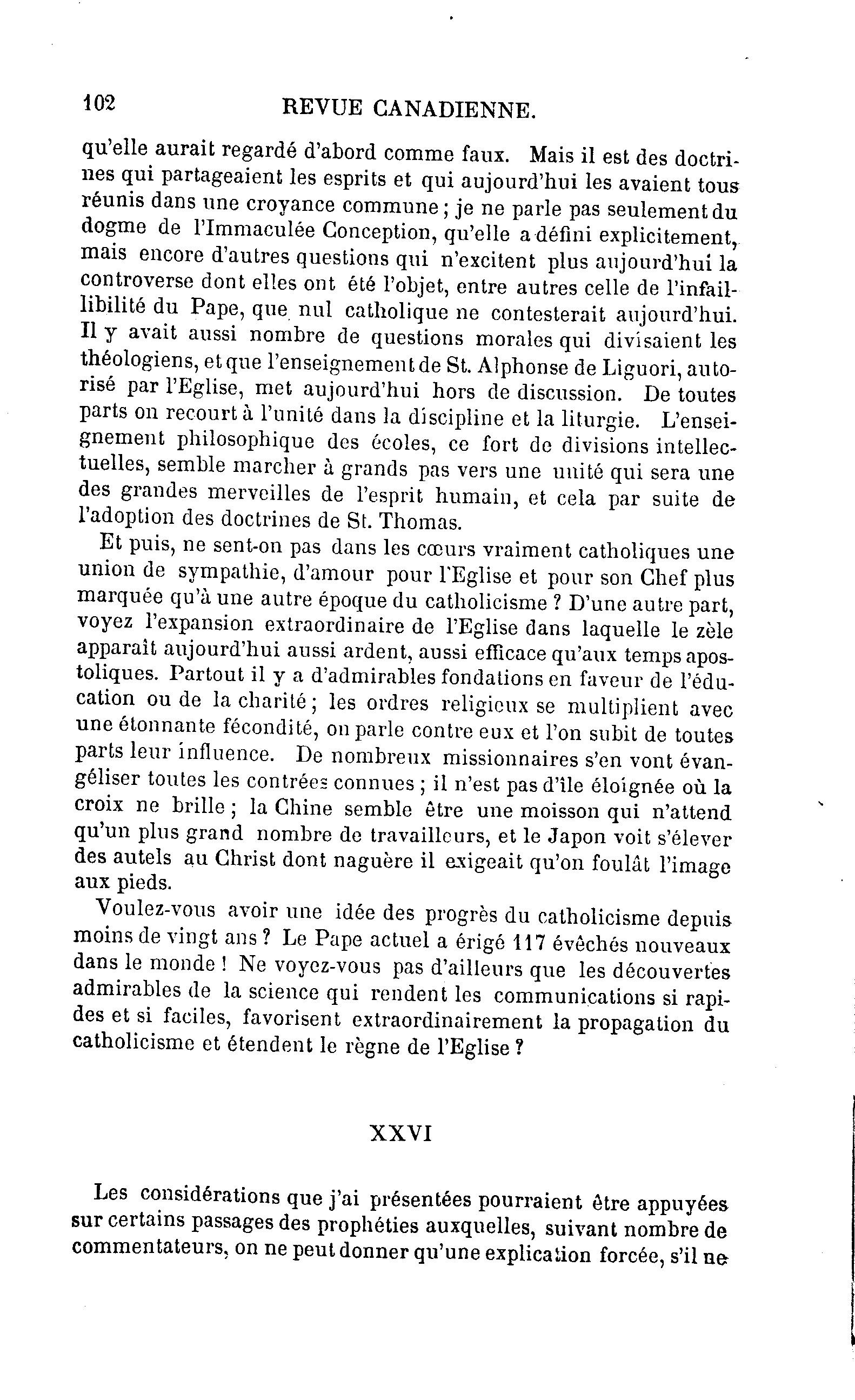 102 REVUE CANADIENNE.

qu'elle aurait regardé d'abord comme faux. Mais il est des doctrines qui partageaient les esprits et qui aujourd'hui les avaient tous réunis dans une croyance commune ; je ne parle pas seulement du dogme de l'Immaculée Conception, qu'elle a défini explicitement, mais encore d'autres questions qui n'excitent plus aujourd'hui la controverse dont elles ont été l'objet, entre autres celle de l'infaillibilité du Pape, que nul catholique ne contesterait aujourd'hui. Il y avait aussi nombre de questions morales qui divisaient les théologiens, et que l'enseignement de St. Alphonse de Liguori, autorisé par l'Eglise, met aujourd'hui hors de discussion. De toutes parts on recourt à l'unité dans la discipline et la liturgie. L'enseignement philosophique des écoles, ce fort de divisions intellectuelles, semble marcher à grands pas vers une unité qui sera une des grandes merveilles de l'esprit humain, et cela par suite de l'adoption des doctrines de St. Thomas.

Et puis, ne sent-on pas dans les cœurs vraiment catholiques une union de sympathie, d'amour pour l'Eglise et pour son Chef plus marquée qu'à une autre époque du catholicisme ? D'une autre part, voyez l'expansion extraordinaire de l'Eglise dans laquelle le zèle apparaît aujourd'hui aussi ardent, aussi efficace qu'aux temps apostoliques. Partout il y a d'admirables fondations en faveur de l'éducation ou de la charité ; les ordres religieux se multiplient avec une étonnante fécondité, on parle contre eux et l'on subit de toutes parts leur influence. De nombreux missionnaires s'en vont évangéliser toutes les contrées connues ; il n'est pas d'île éloignée où la croix ne brille ; la Chine semble être une moisson qui n'attend qu'un plus grand nombre de travailleurs, et le Japon voit s'élever des autels au Christ dont naguère il exigeait qu'on foulât l'image aux pieds.

Voulez-vous avoir une idée des progrès du catholicisme depuis moins de vingt ans ? Le Pape actuel a érigé 117 évêchés nouveaux dans le monde ! Ne voyez-vous pas d'ailleurs que les découvertes admirables de la science qui rendent les communications si rapides et si faciles, favorisent extraordinairement la propagation du catholicisme et étendent le règne de l'Eglise ?

XXVI

Les considérations que j'ai présentées pourraient être appuyées sur certains passages des prophéties auxquelles, suivant nombre de commentateurs, on ne peut donner qu'une explication forcée, s'il ne